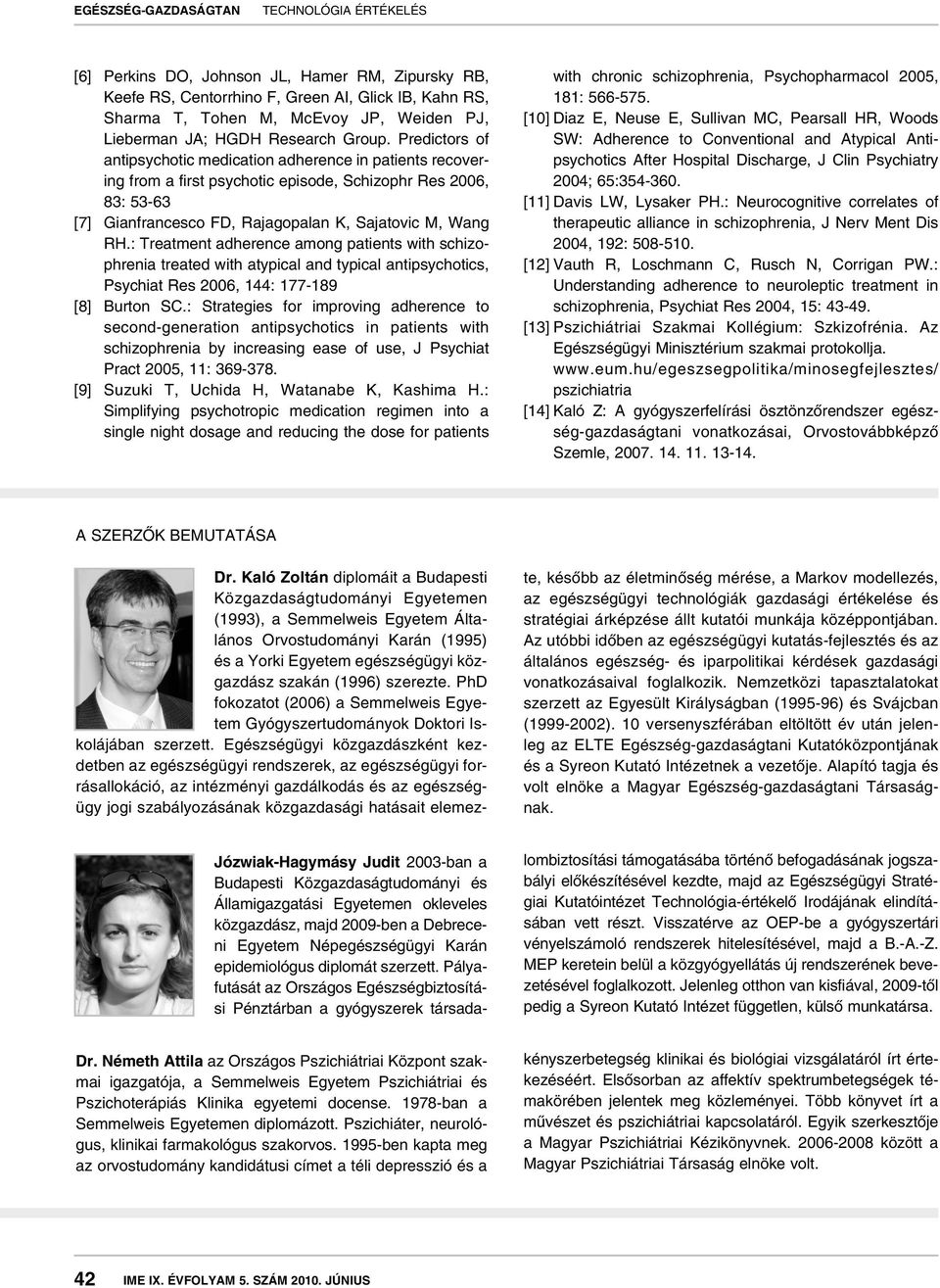 EGÉSZSÉG-GAZDASÁGTAN TECHNOLÓGIA ÉRTÉKELÉS

[6] Perkins DO, Johnson JL, Hamer RM, Zipursky RB, Keefe RS, Centorrhino F, Green AI, Glick IB, Kahn RS, Sharma T, Tohen M, McEvoy JP, Weiden PJ, Lieberman JA; HGDH Research Group. Predictors of antipsychotic medication adherence in patients recovering from a first psychotic episode, Schizophr Res 2006, 83: 53-63

[7] Gianfrancesco FD, Rajagopalan K, Sajatovic M, Wang RH.: Treatment adherence among patients with schizophrenia treated with atypical and typical antipsychotics, Psychiat Res 2006, 144: 177-189

[8] Burton SC.: Strategies for improving adherence to second-generation antipsychotics in patients with schizophrenia by increasing ease of use, J Psychiat Pract 2005, 11: 369-378.

[9] Suzuki T, Uchida H, Watanabe K, Kashima H.: Simplifying psychotropic medication regimen into a single night dosage and reducing the dose for patients with chronic schizophrenia, Psychopharmacol 2005, 181: 566-575.

[10] Diaz E, Neuse E, Sullivan MC, Pearsall HR, Woods SW: Adherence to Conventional and Atypical Antipsychotics After Hospital Discharge, J Clin Psychiatry 2004; 65:354-360.

[11] Davis LW, Lysaker PH.: Neurocognitive correlates of therapeutic alliance in schizophrenia, J Nerv Ment Dis 2004, 192: 508-510.

[12] Vauth R, Loschmann C, Rusch N, Corrigan PW.: Understanding adherence to neuroleptic treatment in schizophrenia, Psychiat Res 2004, 15: 43-49.

[13] Pszichiátriai Szakmai Kollégium: Szkizofrénia. Az Egészségügyi Minisztérium szakmai protokollja. www.eum.hu/egeszsegpolitika/minosegfejlesztes/pszichiatria

[14] Kaló Z: A gyógyszerfelírási ösztönzőrendszer egészség-gazdaságtani vonatkozásai, Orvostovábbképző Szemle, 2007. 14. 11. 13-14.

A SZERZŐK BEMUTATÁSA

Dr. Kaló Zoltán diplomáit a Budapesti Közgazdaságtudományi Egyetemen (1993), a Semmelweis Egyetem Általános Orvostudományi Karán (1995) és a Yorki Egyetem egészségügyi közgazdász szakán (1996) szerezte. PhD fokozatot (2006) a Semmelweis Egyetem Gyógyszertudományok Doktori Iskolájában szerzett. Egészségügyi közgazdászként kezdetben az egészségügyi rendszerek, az egészségügyi forrásallokáció, az intézményi gazdálkodás és az egészségügy jogi szabályozásának közgazdasági hatásait elemezte, később az életminőség mérése, a Markov modellezés, az egészségügyi technológiák gazdasági értékelése és stratégiai árképzése állt kutatói munkája középpontjában. Az utóbbi időben az egészségügyi kutatás-fejlesztés és az általános egészség- és iparpolitikai kérdések gazdasági vonatkozásaival foglalkozik. Nemzetközi tapasztalatokat szerzett az Egyesült Királyságban (1995-96) és Svájcban (1999-2002). 10 versenyszférában eltöltött év után jelenleg az ELTE Egészség-gazdaságtani Kutatóközpontjának és a Syreon Kutató Intézetnek a vezetője. Alapító tagja és volt elnöke a Magyar Egészség-gazdaságtani Társaságnak.

Józwiak-Hagymásy Judit 2003-ban a Budapesti Közgazdaságtudományi és Államigazgatási Egyetemen okleveles közgazdász, majd 2009-ben a Debreceni Egyetem Népegészségügyi Karán epidemiológus diplomát szerzett. Pályafutását az Országos Egészségbiztosítási Pénztárban a gyógyszerek társadalombiztosítási támogatásába történő befogadásának jogszabályi előkészítésével kezdte, majd az Egészségügyi Stratégiai Kutatóintézet Technológia-értékelő Irodájának elindításában vett részt. Visszatérve az OEP-be a gyógyszertári vényelszámoló rendszerek hitelesítésével, majd a B.-A.-Z. MEP keretein belül a közgyógyellátás új rendszerének bevezetésével foglalkozott. Jelenleg otthon van kisfiával, 2009-től pedig a Syreon Kutató Intézet független, külső munkatársa.

Dr. Németh Attila az Országos Pszichiátriai Központ szakmai igazgatója, a Semmelweis Egyetem Pszichiátriai és Pszichoterápiás Klinika egyetemi docense. 1978-ban a Semmelweis Egyetemen diplomázott. Pszichiáter, neurológus, klinikai farmakológus szakorvos. 1995-ben kapta meg az orvostudomány kandidátusi címet a téli depresszió és a kényszerbetegség klinikai és biológiai vizsgálatáról írt értekezéséért. Elsősorban az affektív spektrumbetegségek témakörében jelentek meg közleményei. Több könyvet írt a művészet és pszichiátriai kapcsolatáról. Egyik szerkesztője a Magyar Pszichiátriai Kézikönyvnek. 2006-2008 között a Magyar Pszichiátriai Társaság elnöke volt.

42 IME IX. ÉVFOLYAM 5. SZÁM 2010. JÚNIUS